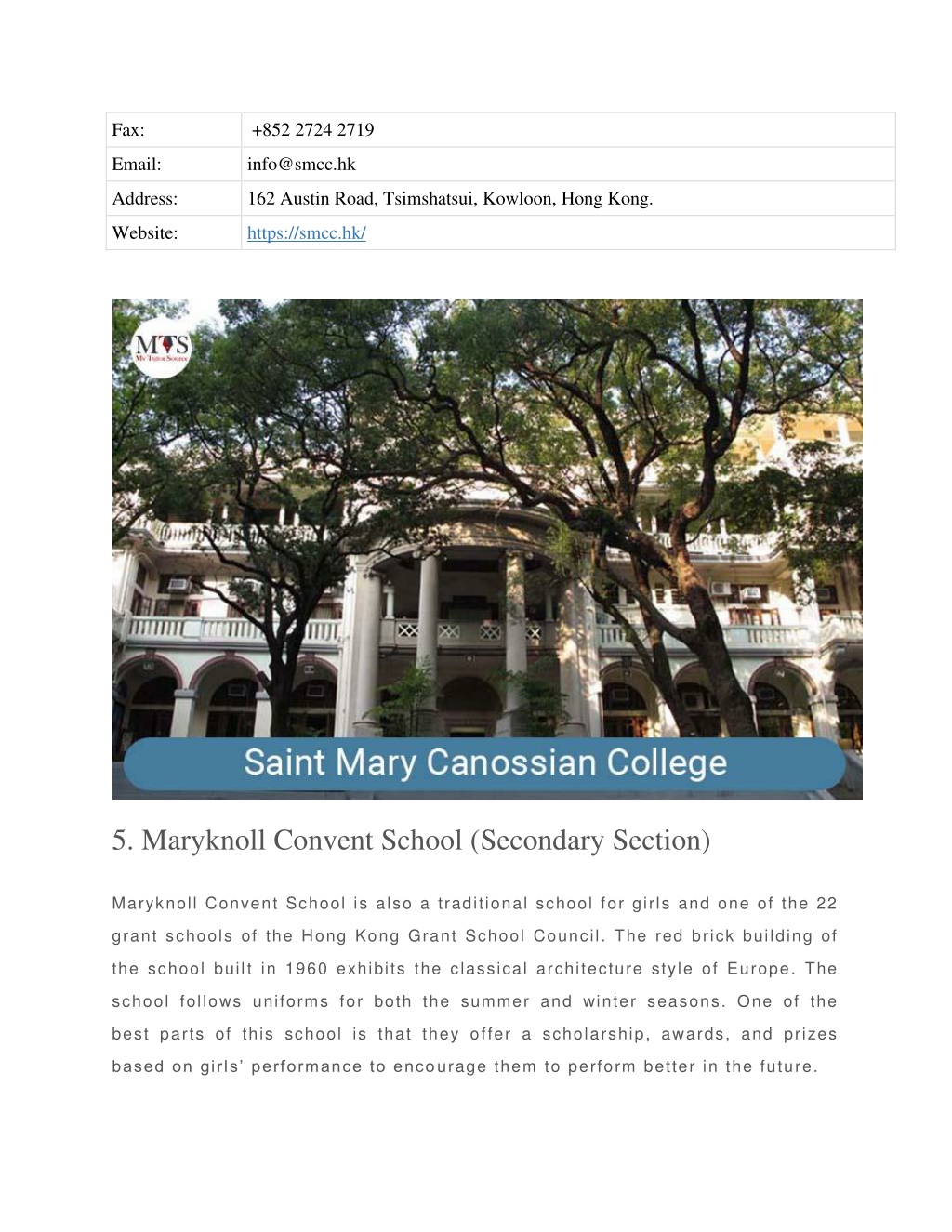 | Fax: | +852 2724 2719 |
|---|---|
| Email: | info@smcc.hk |
| Address: | 162 Austin Road, Tsimshatsui, Kowloon, Hong Kong. |
| Website: | https://smcc.hk/ |

MTS
My Tutor Source

Saint Mary Canossian College

5. Maryknoll Convent School (Secondary Section)

Maryknoll Convent School is also a traditional school for girls and one of the 22 grant schools of the Hong Kong Grant School Council. The red brick building of the school built in 1960 exhibits the classical architecture style of Europe. The school follows uniforms for both the summer and winter seasons. One of the best parts of this school is that they offer a scholarship, awards, and prizes based on girls' performance to encourage them to perform better in the future.